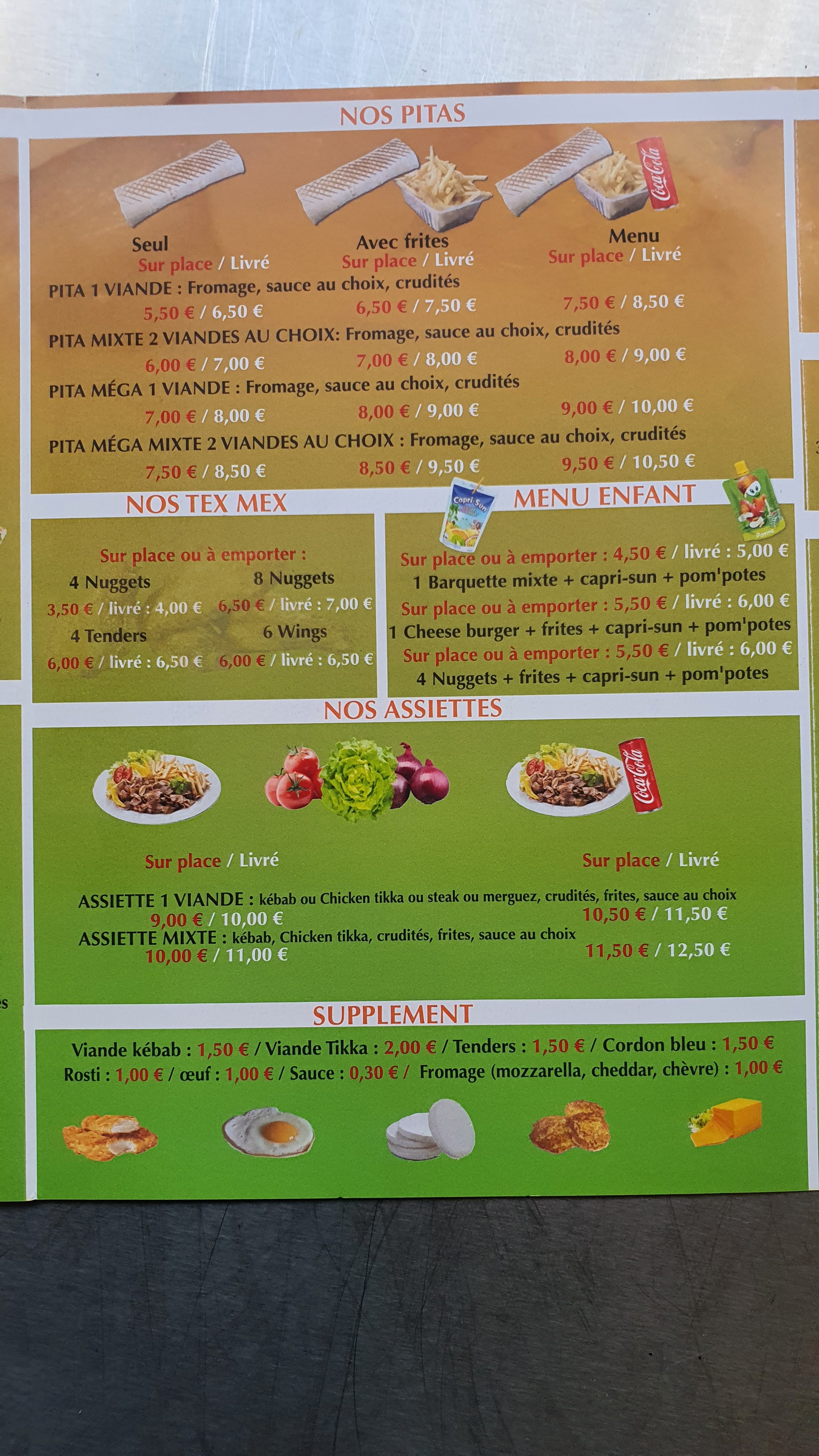 NOS PITAS

Seul
Sur place / Livré

Avec frites
Sur place / Livré

Menu
Sur place / Livré

PITA 1 VIANDE : Fromage, sauce au choix, crudités
5,50 € / 6,50 € 6,50 € / 7,50 € 7,50 € / 8,50 €

PITA MIXTE 2 VIANDES AU CHOIX: Fromage, sauce au choix, crudités
6,00 € / 7,00 € 7,00 € / 8,00 € 8,00 € / 9,00 €

PITA MÉGA 1 VIANDE : Fromage, sauce au choix, crudités
7,00 € / 8,00 € 8,00 € / 9,00 € 9,00 € / 10,00 €

PITA MÉGA MIXTE 2 VIANDES AU CHOIX : Fromage, sauce au choix, crudités
7,50 € / 8,50 € 8,50 € / 9,50 € 9,50 € / 10,50 €

NOS TEX MEX

Sur place ou à emporter :
4 Nuggets
3,50 € / livré : 4,00 €
8 Nuggets
6,50 € / livré : 7,00 €
4 Tenders
6,00 € / livré : 6,50 €
6 Wings
6,00 € / livré : 6,50 €

MENU ENFANT

Sur place ou à emporter : 4,50 € / livré : 5,00 €
1 Barquette mixte + capri-sun + pom'potes
Sur place ou à emporter : 5,50 € / livré : 6,00 €
1 Cheese burger + frites + capri-sun + pom'potes
Sur place ou à emporter : 5,50 € / livré : 6,00 €
4 Nuggets + frites + capri-sun + pom'potes

NOS ASSIETTES

Sur place / Livré
Sur place / Livré

ASSIETTE 1 VIANDE : kébab ou Chicken tikka ou steak ou merguez, crudités, frites, sauce au choix
9,00 € / 10,00 € 10,50 € / 11,50 €
ASSIETTE MIXTE : kébab, Chicken tikka, crudités, frites, sauce au choix
10,00 € / 11,00 € 11,50 € / 12,50 €

SUPPLEMENT

Viande kébab : 1,50 € / Viande Tikka : 2,00 € / Tenders : 1,50 € / Cordon bleu : 1,50 €
Rosti : 1,00 € / œuf : 1,00 € / Sauce : 0,30 € / Fromage (mozzarella, cheddar, chèvre) : 1,00 €